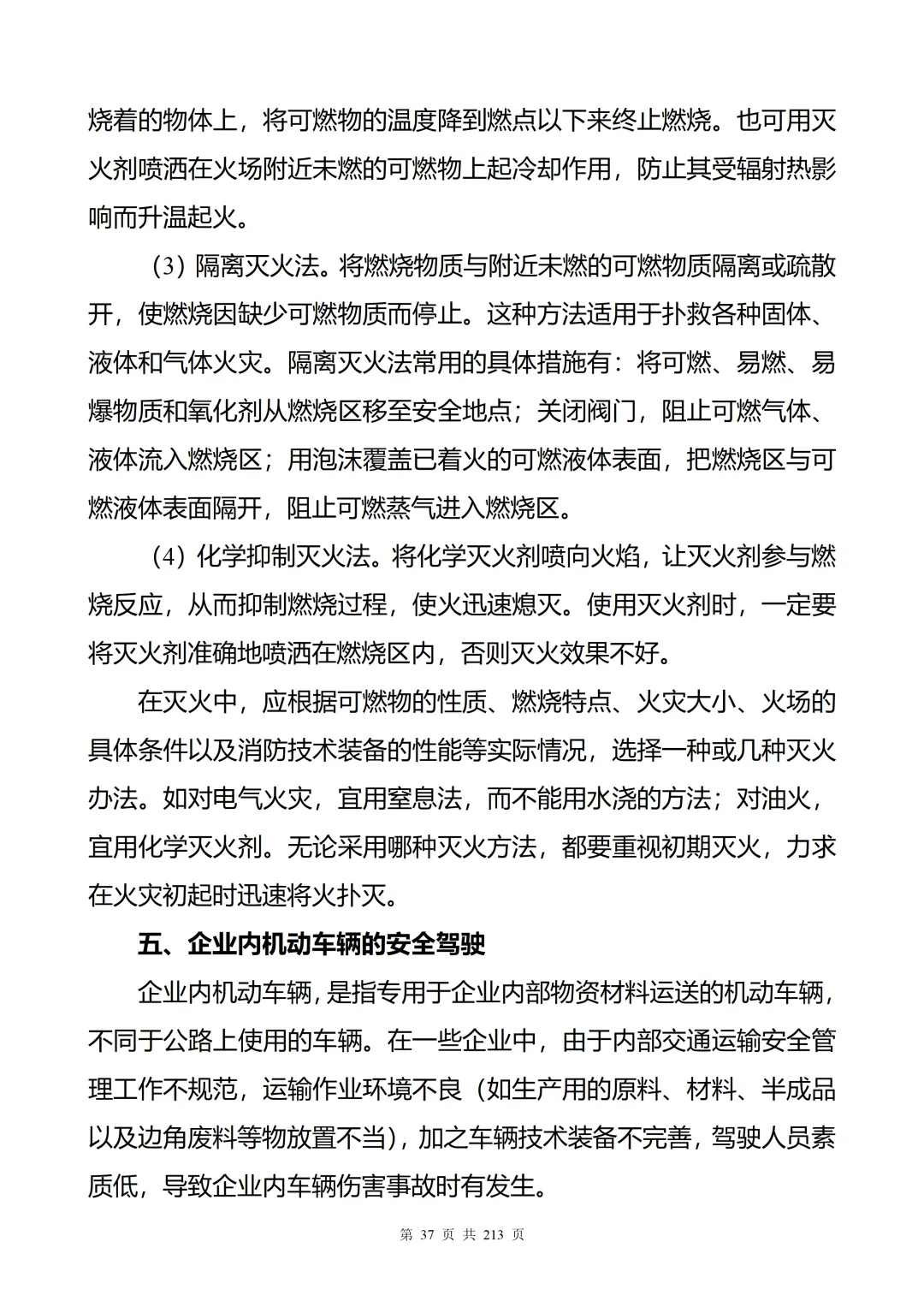 烧着的物体上，将可燃物的温度降到燃点以下来终止燃烧。也可用灭火剂喷洒在火场附近未燃的可燃物上起冷却作用，防止其受辐射热影响而升温起火。

（3）隔离灭火法。将燃烧物质与附近未燃的可燃物质隔离或疏散开，使燃烧因缺少可燃物质而停止。这种方法适用于扑救各种固体、液体和气体火灾。隔离灭火法常用的具体措施有：将可燃、易燃、易爆物质和氧化剂从燃烧区移至安全地点；关闭阀门，阻止可燃气体、液体流入燃烧区；用泡沫覆盖已着火的可燃液体表面，把燃烧区与可燃液体表面隔开，阻止可燃蒸气进入燃烧区。

（4）化学抑制灭火法。将化学灭火剂喷向火焰，让灭火剂参与燃烧反应，从而抑制燃烧过程，使火迅速熄灭。使用灭火剂时，一定要将灭火剂准确地喷洒在燃烧区内，否则灭火效果不好。

在灭火中，应根据可燃物的性质、燃烧特点、火灾大小、火场的具体条件以及消防技术装备的性能等实际情况，选择一种或几种灭火办法。如对电气火灾，宜用窒息法，而不能用水浇的方法；对油火，宜用化学灭火剂。无论采用哪种灭火方法，都要重视初期灭火，力求在火灾初起时迅速将火扑灭。

五、企业内机动车辆的安全驾驶

企业内机动车辆，是指专用于企业内部物资材料运送的机动车辆，不同于公路上使用的车辆。在一些企业中，由于内部交通运输安全管理工作不规范，运输作业环境不良（如生产用的原料、材料、半成品以及边角废料等物放置不当），加之车辆技术装备不完善，驾驶人员素质低，导致企业内车辆伤害事故时有发生。

第 37 页 共 213 页